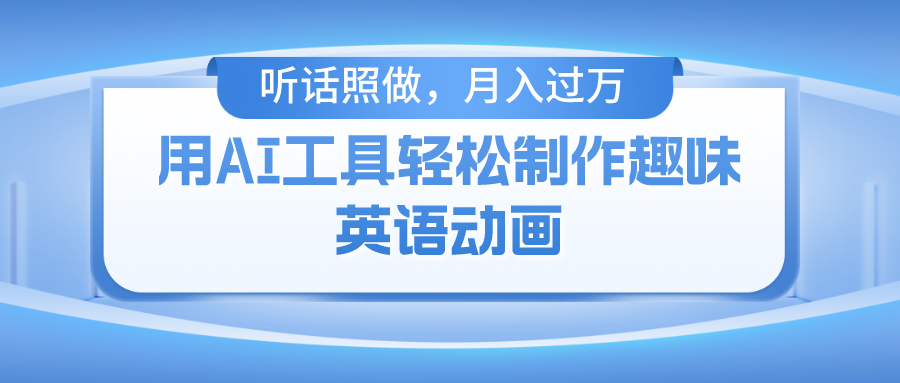 听话照做，月入过万

用AI工具轻松制作趣味英语动画